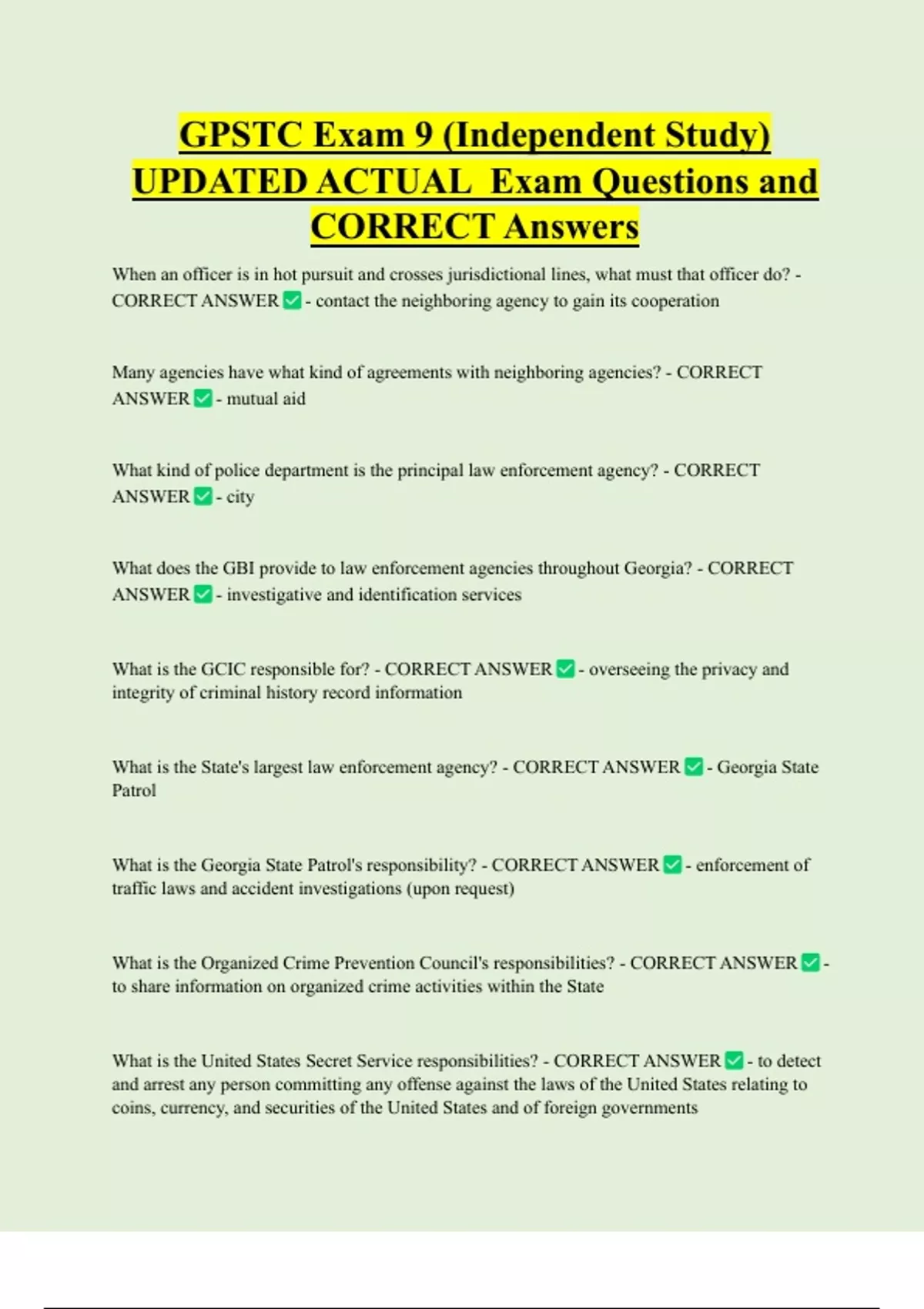 GPSTC Exam 9 (Independent Study) UPDATED ACTUAL Exam Questions and CORRECT Answers

When an officer is in hot pursuit and crosses jurisdictional lines, what must that officer do? - CORRECT ANSWER ✅ - contact the neighboring agency to gain its cooperation

Many agencies have what kind of agreements with neighboring agencies? - CORRECT ANSWER ✅ - mutual aid

What kind of police department is the principal law enforcement agency? - CORRECT ANSWER ✅ - city

What does the GBI provide to law enforcement agencies throughout Georgia? - CORRECT ANSWER ✅ - investigative and identification services

What is the GCIC responsible for? - CORRECT ANSWER ✅ - overseeing the privacy and integrity of criminal history record information

What is the State's largest law enforcement agency? - CORRECT ANSWER ✅ - Georgia State Patrol

What is the Georgia State Patrol's responsibility? - CORRECT ANSWER ✅ - enforcement of traffic laws and accident investigations (upon request)

What is the Organized Crime Prevention Council's responsibilities? - CORRECT ANSWER ✅ - to share information on organized crime activities within the State

What is the United States Secret Service responsibilities? - CORRECT ANSWER ✅ - to detect and arrest any person committing any offense against the laws of the United States relating to coins, currency, and securities of the United States and of foreign governments